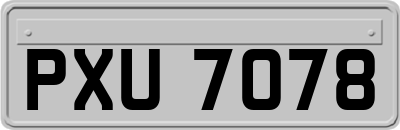 PXU 7078